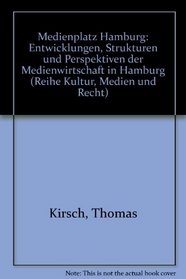 Medienplatz Hamburg: Entwicklungen, Strukturen und Perspektiven der Medienwirtschaft in Hamburg (Reihe Kultur, Medien und Recht)

Kirsch, Thomas

Note: This is not the actual book cover